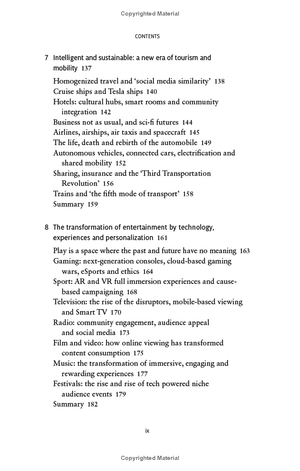 Copyrighted Material

CONTENTS

7 Intelligent and sustainable: a new era of tourism and mobility 137

Homogenized travel and 'social media similarity' 138
Cruise ships and Tesla ships 140
Hotels: cultural hubs, smart rooms and community integration 142
Business not as usual, and sci-fi futures 144
Airlines, airships, air taxis and spacecraft 145
The life, death and rebirth of the automobile 149
Autonomous vehicles, connected cars, electrification and shared mobility 152
Sharing, insurance and the 'Third Transportation Revolution' 156
Trains and 'the fifth mode of transport' 158
Summary 159

8 The transformation of entertainment by technology, experiences and personalization 161

Play is a space where the past and future have no meaning 163
Gaming: next-generation consoles, cloud-based gaming wars, eSports and ethics 164
Sport: AR and VR full immersion experiences and cause-based campaigning 168
Television: the rise of the disruptors, mobile-based viewing and Smart TV 170
Radio: community engagement, audience appeal and social media 173
Film and video: how online viewing has transformed content consumption 175
Music: the transformation of immersive, engaging and rewarding experiences 177
Festivals: the rise and rise of tech powered niche audience events 179
Summary 182

ix

Copyrighted Material